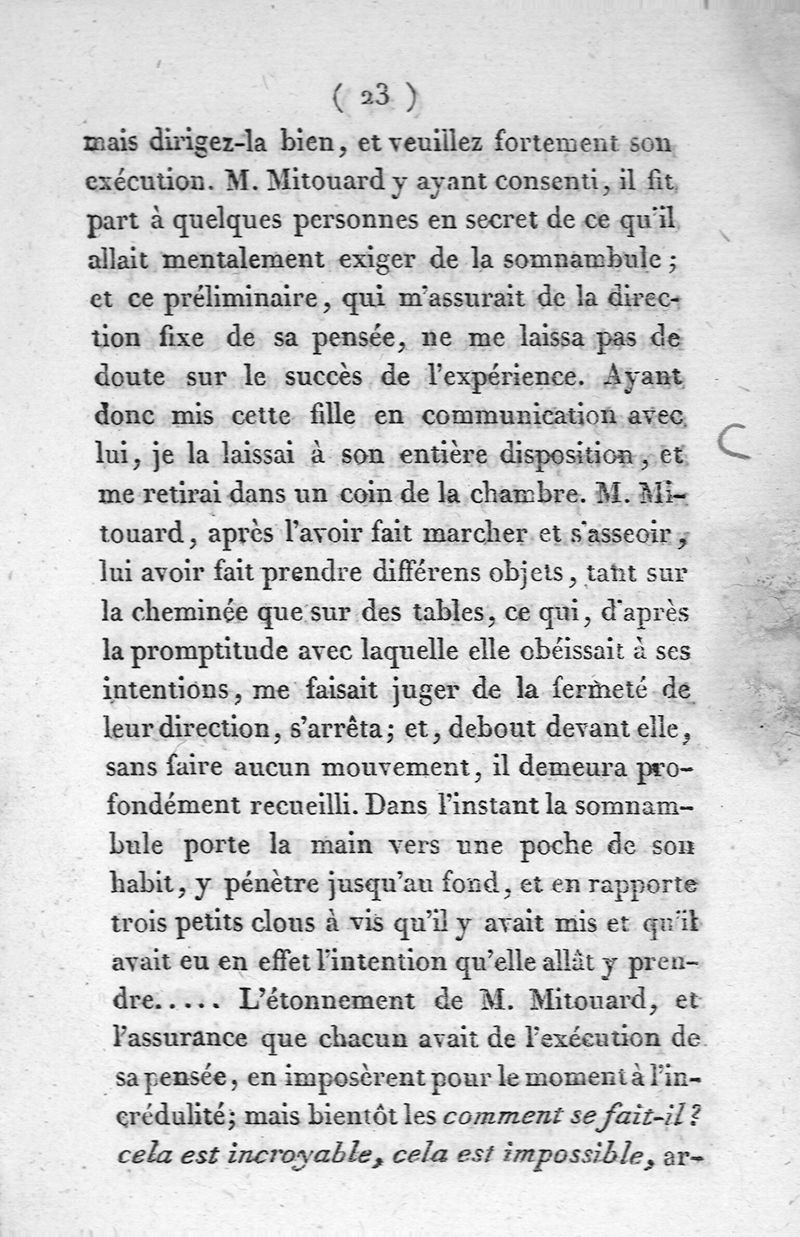 ( 23 )

mais dirigez-la bien, et veuillez fortement son exécution. M. Mitouard y ayant consenti, il fit part à quelques personnes en secret de ce qu'il allait mentalement exiger de la somnambule; et ce préliminaire, qui m'assurait de la direction fixe de sa pensée, ne me laissa pas de doute sur le succès de l'expérience. Ayant donc mis cette fille en communication avec lui, je la laissai à son entière disposition, et me retirai dans un coin de la chambre. M. Mitouard, après l'avoir fait marcher et s'asseoir, lui avoir fait prendre différens objets, tant sur la cheminée que sur des tables, ce qui, d'après la promptitude avec laquelle elle obéissait à ses intentions, me faisait juger de la fermeté de leur direction, s'arrêta; et, debout devant elle, sans faire aucun mouvement, il demeura profondément recueilli. Dans l'instant la somnambule porte la main vers une poche de son habit, y pénètre jusqu'au fond, et en rapporte trois petits clous à vis qu'il y avait mis et qu'il avait eu en effet l'intention qu'elle allât y prendre..... L'étonnement de M. Mitouard, et l'assurance que chacun avait de l'exécution de sa pensée, en imposèrent pour le moment à l'incrédulité; mais bientôt les comment se fait-il? cela est incroyable, cela est impossible, ar-